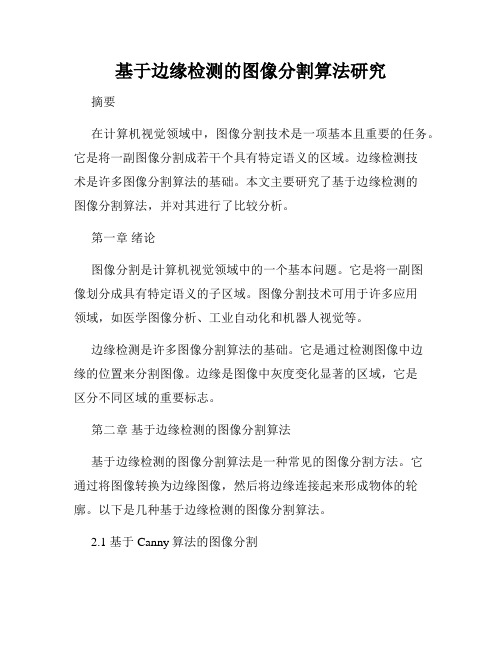 基于边缘检测的图像分割算法研究

摘要

在计算机视觉领域中，图像分割技术是一项基本且重要的任务。它是将一副图像分割成若干个具有特定语义的区域。边缘检测技术是许多图像分割算法的基础。本文主要研究了基于边缘检测的图像分割算法，并对其进行了比较分析。

第一章 绪论

图像分割是计算机视觉领域中的一个基本问题。它是将一副图像划分成具有特定语义的子区域。图像分割技术可用于许多应用领域，如医学图像分析、工业自动化和机器人视觉等。

边缘检测是许多图像分割算法的基础。它是通过检测图像中边缘的位置来分割图像。边缘是图像中灰度变化显著的区域，它是区分不同区域的重要标志。

第二章 基于边缘检测的图像分割算法

基于边缘检测的图像分割算法是一种常见的图像分割方法。它通过将图像转换为边缘图像，然后将边缘连接起来形成物体的轮廓。以下是几种基于边缘检测的图像分割算法。

2.1 基于 Canny 算法的图像分割